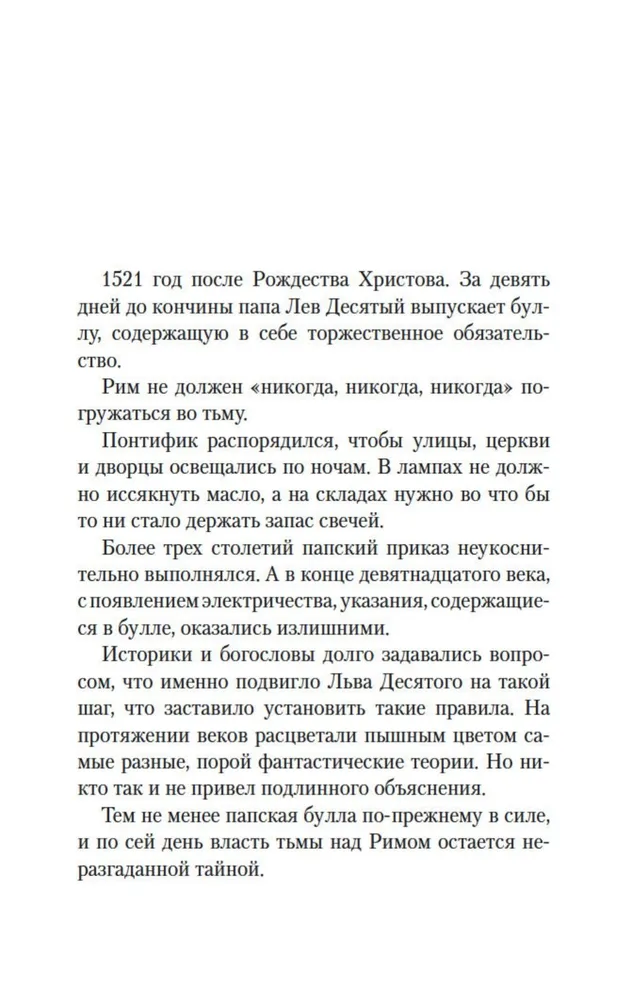 1521 год после Рождества Христова. За девять дней до кончины папа Лев Десятый выпускает буллу, содержащую в себе торжественное обязательство.

Рим не должен «никогда, никогда, никогда» погружаться во тьму.

Понтифик распорядился, чтобы улицы, церкви и дворцы освещались по ночам. В лампах не должно иссякнуть масло, а на складах нужно во что бы то ни стало держать запас свечей.

Более трех столетий папский приказ неукоснительно выполнялся. А в конце девятнадцатого века, с появлением электричества, указания, содержащиеся в булле, оказались излишними.

Историки и богословы долго задавались вопросом, что именно подвигло Льва Десятого на такой шаг, что заставило установить такие правила. На протяжении веков расцветали пышным цветом самые разные, порой фантастические теории. Но никто так и не привел подлинного объяснения.

Тем не менее папская булла по-прежнему в силе, и по сей день власть тьмы над Римом остается неразгаданной тайной.